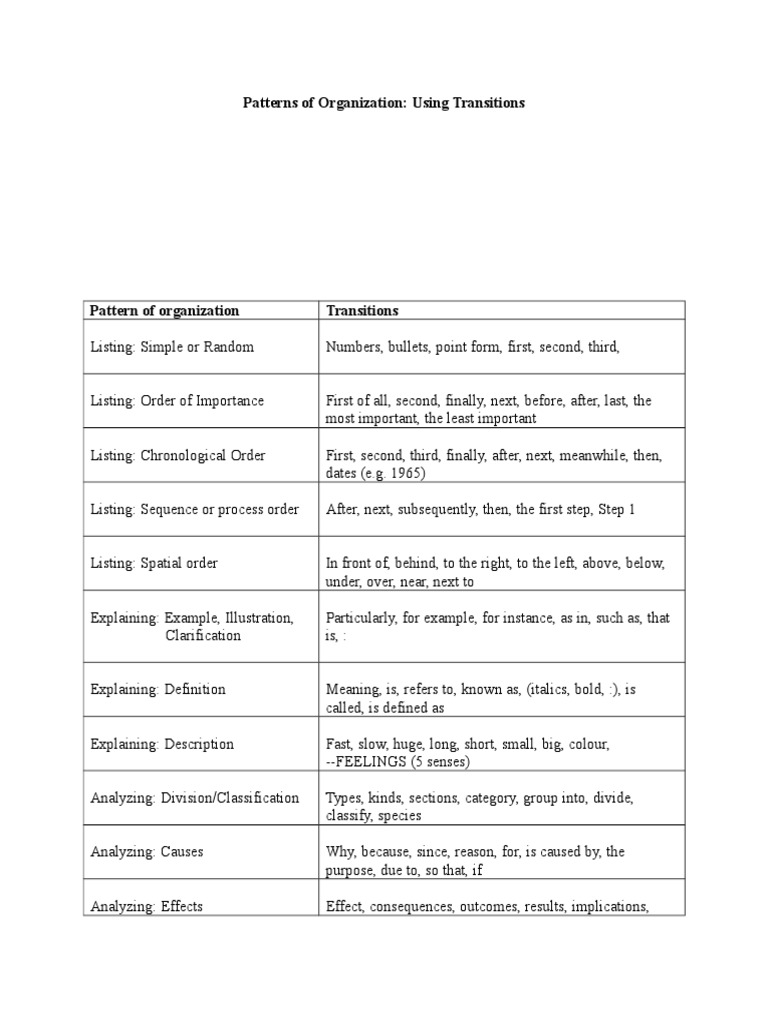 Patterns of Organization: Using Transitions

| Pattern of organization | Transitions |
|---|---|
| Listing: Simple or Random | Numbers, bullets, point form, first, second, third, |
| Listing: Order of Importance | First of all, second, finally, next, before, after, last, the most important, the least important |
| Listing: Chronological Order | First, second, third, finally, after, next, meanwhile, then, dates (e.g. 1965) |
| Listing: Sequence or process order | After, next, subsequently, then, the first step, Step 1 |
| Listing: Spatial order | In front of, behind, to the right, to the left, above, below, under, over, near, next to |
| Explaining: Example, Illustration, Clarification | Particularly, for example, for instance, as in, such as, that is, : |
| Explaining: Definition | Meaning, is, refers to, known as, (italics, bold, :), is called, is defined as |
| Explaining: Description | Fast, slow, huge, long, short, small, big, colour, --FEELINGS (5 senses) |
| Analyzing: Division/Classification | Types, kinds, sections, category, group into, divide, classify, species |
| Analyzing: Causes | Why, because, since, reason, for, is caused by, the purpose, due to, so that, if |
| Analyzing: Effects | Effect, consequences, outcomes, results, implications, |